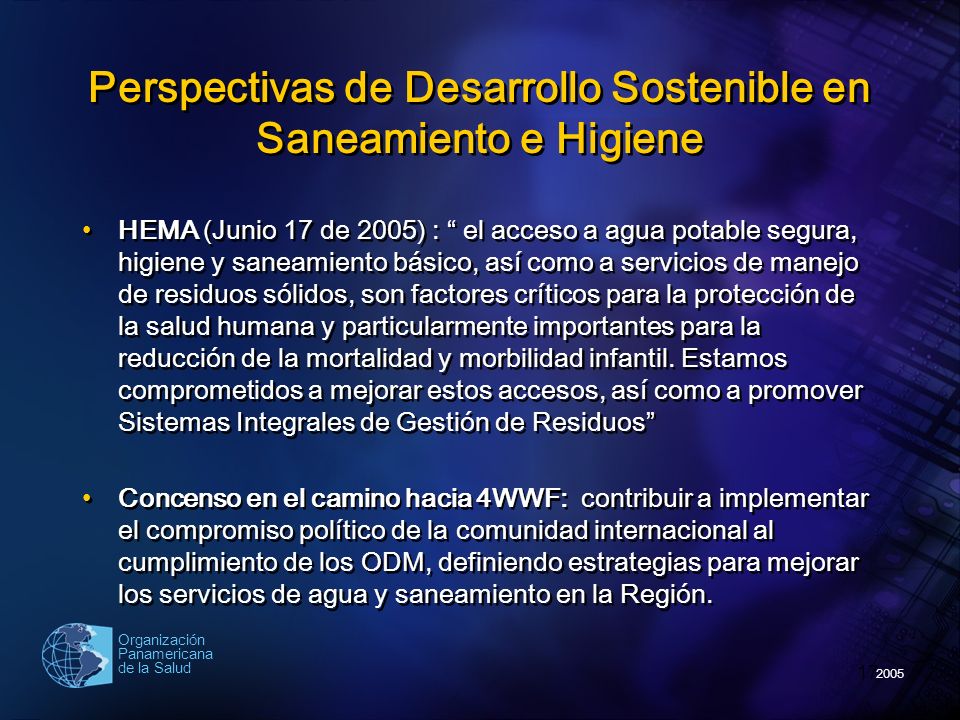 Perspectivas de Desarrollo Sostenible en Saneamiento e Higiene

• HEMA (Junio 17 de 2005) : “ el acceso a agua potable segura, higiene y saneamiento básico, así como a servicios de manejo de residuos sólidos, son factores críticos para la protección de la salud humana y particularmente importantes para la reducción de la mortalidad y morbilidad infantil. Estamos comprometidos a mejorar estos accesos, así como a promover Sistemas Integrales de Gestión de Residuos”

• Concenso en el camino hacia 4WWF: contribuir a implementar el compromiso político de la comunidad internacional al cumplimiento de los ODM, definiendo estrategias para mejorar los servicios de agua y saneamiento en la Región.

Organización Panamericana de la Salud

2005